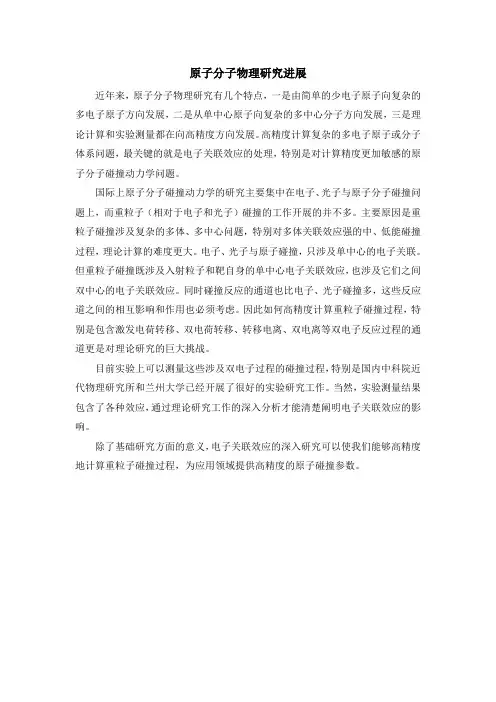 原子分子物理研究进展

近年来，原子分子物理研究有几个特点，一是由简单的少电子原子向复杂的多电子原子方向发展，二是从单中心原子向复杂的多中心分子方向发展，三是理论计算和实验测量都在向高精度方向发展。高精度计算复杂的多电子原子或分子体系问题，最关键的就是电子关联效应的处理，特别是对计算精度更加敏感的原子分子碰撞动力学问题。

国际上原子分子碰撞动力学的研究主要集中在电子、光子与原子分子碰撞问题上，而重粒子（相对于电子和光子）碰撞的工作开展的并不多。主要原因是重粒子碰撞涉及复杂的多体、多中心问题，特别对多体关联效应强的中、低能碰撞过程，理论计算的难度更大。电子、光子与原子碰撞，只涉及单中心的电子关联。但重粒子碰撞既涉及入射粒子和靶自身的单中心电子关联效应，也涉及它们之间双中心的电子关联效应。同时碰撞反应的通道也比电子、光子碰撞多，这些反应道之间的相互影响和作用也必须考虑。因此如何高精度计算重粒子碰撞过程，特别是包含激发电荷转移、双电荷转移、转移电离、双电离等双电子反应过程的通道更是对理论研究的巨大挑战。

目前实验上可以测量这些涉及双电子过程的碰撞过程，特别是国内中科院近代物理研究所和兰州大学已经开展了很好的实验研究工作。当然，实验测量结果包含了各种效应，通过理论研究工作的深入分析才能清楚阐明电子关联效应的影响。

除了基础研究方面的意义，电子关联效应的深入研究可以使我们能够高精度地计算重粒子碰撞过程，为应用领域提供高精度的原子碰撞参数。